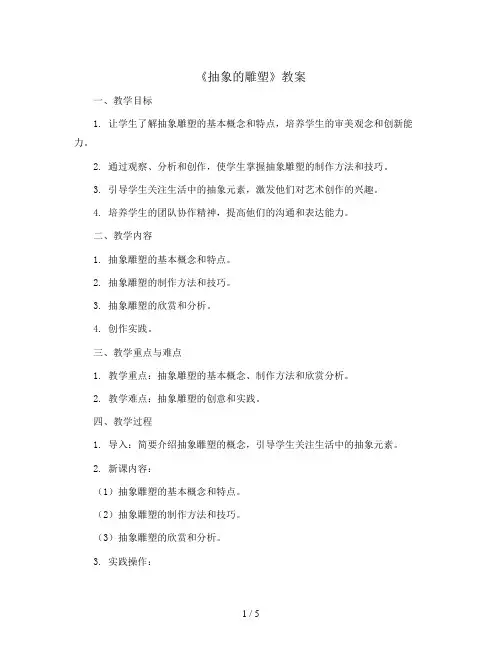 《抽象的雕塑》教案

一、教学目标

1. 让学生了解抽象雕塑的基本概念和特点，培养学生的审美观念和创新能力。

2. 通过观察、分析和创作，使学生掌握抽象雕塑的制作方法和技巧。

3. 引导学生关注生活中的抽象元素，激发他们对艺术创作的兴趣。

4. 培养学生的团队协作精神，提高他们的沟通和表达能力。

二、教学内容

1. 抽象雕塑的基本概念和特点。

2. 抽象雕塑的制作方法和技巧。

3. 抽象雕塑的欣赏和分析。

4. 创作实践。

三、教学重点与难点

1. 教学重点：抽象雕塑的基本概念、制作方法和欣赏分析。

2. 教学难点：抽象雕塑的创意和实践。

四、教学过程

1. 导入：简要介绍抽象雕塑的概念，引导学生关注生活中的抽象元素。

2. 新课内容：

（1）抽象雕塑的基本概念和特点。

（2）抽象雕塑的制作方法和技巧。

（3）抽象雕塑的欣赏和分析。

3. 实践操作：

1 / 5